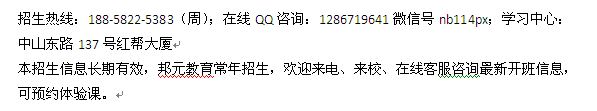 招生热线：188-5822-5383（周）；在线 QQ 咨询：1286719641 微信号 nb114px；学习中心：中山东路 137 号红帮大厦

本招生信息长期有效，邦元教育常年招生，欢迎来电、来校、在线客服咨询最新开班信息，可预约体验课。